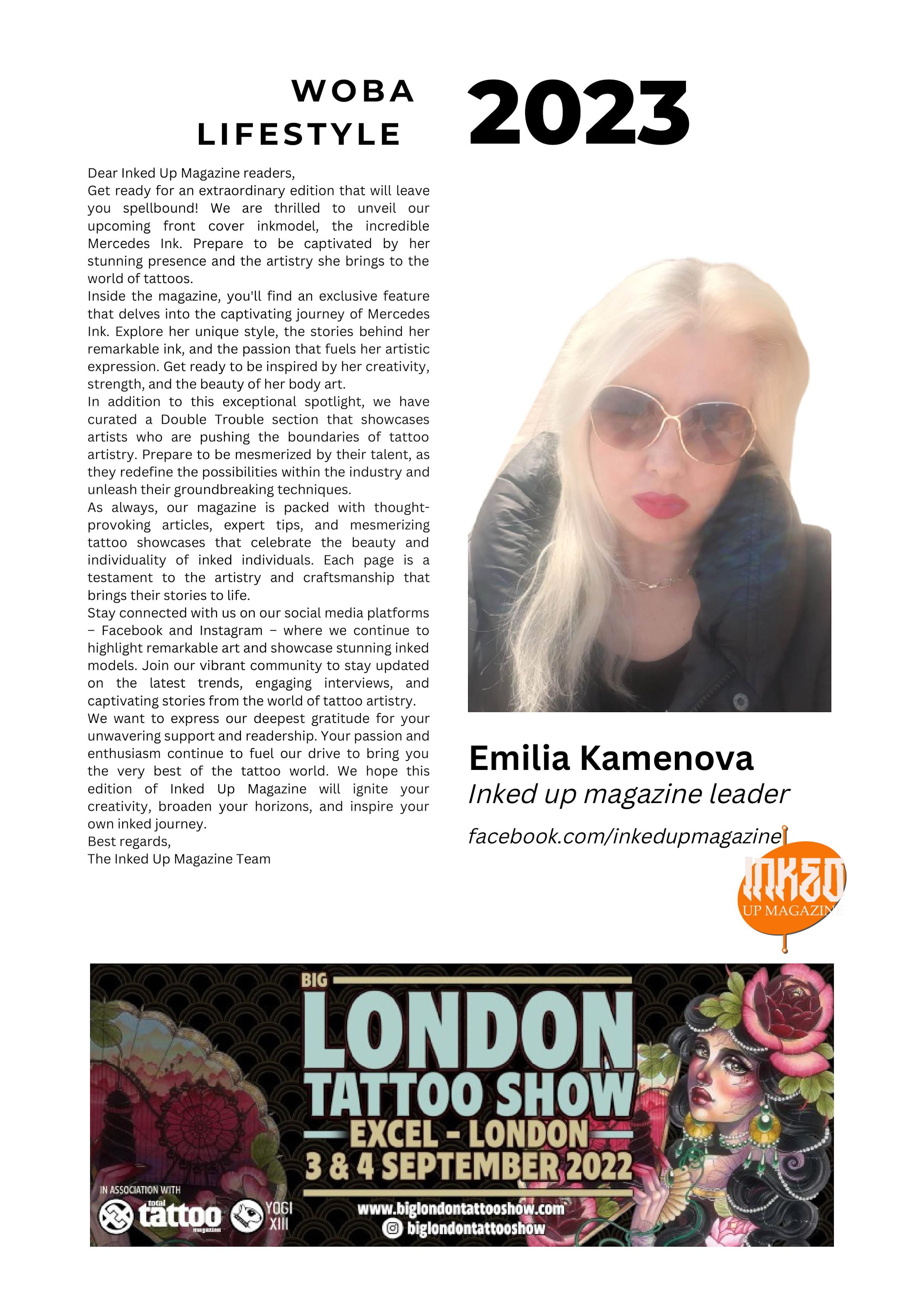 WOBA LIFESTYLE 2023

Dear Inked Up Magazine readers,
Get ready for an extraordinary edition that will leave you spellbound! We are thrilled to unveil our upcoming front cover inkmodel, the incredible Mercedes Ink. Prepare to be captivated by her stunning presence and the artistry she brings to the world of tattoos.
Inside the magazine, you'll find an exclusive feature that delves into the captivating journey of Mercedes Ink. Explore her unique style, the stories behind her remarkable ink, and the passion that fuels her artistic expression. Get ready to be inspired by her creativity, strength, and the beauty of her body art.
In addition to this exceptional spotlight, we have curated a Double Trouble section that showcases artists who are pushing the boundaries of tattoo artistry. Prepare to be mesmerized by their talent, as they redefine the possibilities within the industry and unleash their groundbreaking techniques.
As always, our magazine is packed with thought-provoking articles, expert tips, and mesmerizing tattoo showcases that celebrate the beauty and individuality of inked individuals. Each page is a testament to the artistry and craftsmanship that brings their stories to life.
Stay connected with us on our social media platforms – Facebook and Instagram – where we continue to highlight remarkable art and showcase stunning inked models. Join our vibrant community to stay updated on the latest trends, engaging interviews, and captivating stories from the world of tattoo artistry.
We want to express our deepest gratitude for your unwavering support and readership. Your passion and enthusiasm continue to fuel our drive to bring you the very best of the tattoo world. We hope this edition of Inked Up Magazine will ignite your creativity, broaden your horizons, and inspire your own inked journey.
Best regards,
The Inked Up Magazine Team

Emilia Kamenova
Inked up magazine leader
facebook.com/inkedupmagazine

INKED
UP MAGAZINE

BIG
LONDON
TATTOO SHOW
EXCEL - LONDON
3 & 4 SEPTEMBER 2022
IN ASSOCIATION WITH
total tattoo magazine
YOGI XIII
www.biglondontattooshow.com
biglondontattooshow